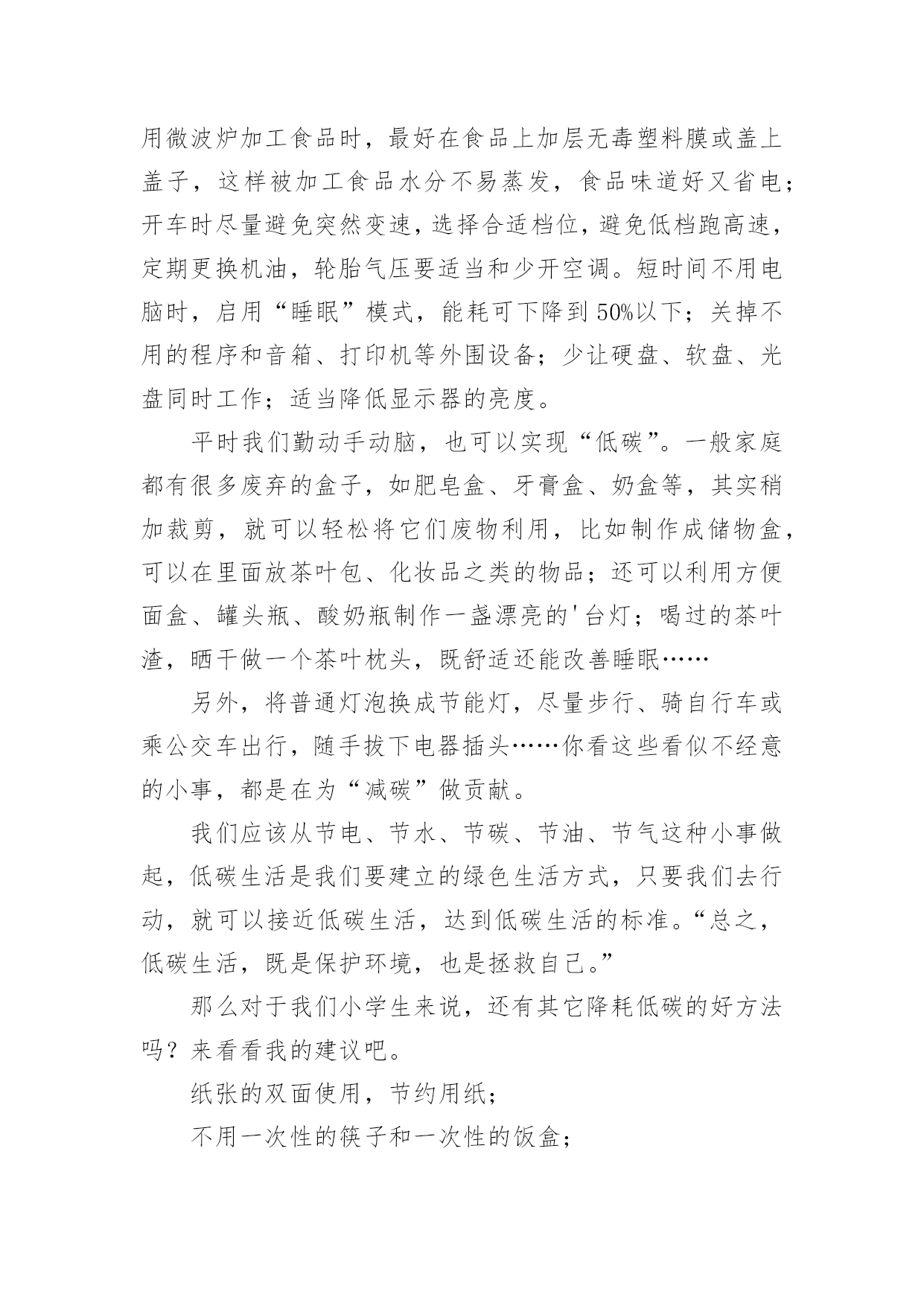 用微波炉加工食品时，最好在食品上加层无毒塑料膜或盖上盖子，这样被加工食品水分不易蒸发，食品味道好又省电；开车时尽量避免突然变速，选择合适档位，避免低档跑高速，定期更换机油，轮胎气压要适当和少开空调。短时间不用电脑时，启用“睡眠”模式，能耗可下降到50%以下；关掉不用的程序和音箱、打印机等外围设备；少让硬盘、软盘、光盘同时工作；适当降低显示器的亮度。

平时我们勤动手动脑，也可以实现“低碳”。一般家庭都有很多废弃的盒子，如肥皂盒、牙膏盒、奶盒等，其实稍加裁剪，就可以轻松将它们废物利用，比如制作成储物盒，可以在里面放茶叶包、化妆品之类的物品；还可以利用方便面盒、罐头瓶、酸奶瓶制作一盏漂亮的'台灯；喝过的茶叶渣，晒干做一个茶叶枕头，既舒适还能改善睡眠……

另外，将普通灯泡换成节能灯，尽量步行、骑自行车或乘公交车出行，随手拔下电器插头……你看这些看似不经意的小事，都是在为“减碳”做贡献。

我们应该从节电、节水、节碳、节油、节气这种小事做起，低碳生活是我们要建立的绿色生活方式，只要我们去行动，就可以接近低碳生活，达到低碳生活的标准。“总之，低碳生活，既是保护环境，也是拯救自己。”

那么对于我们小学生来说，还有其它降耗低碳的好方法吗？来看看我的建议吧。

纸张的双面使用，节约用纸；

不用一次性的筷子和一次性的饭盒；